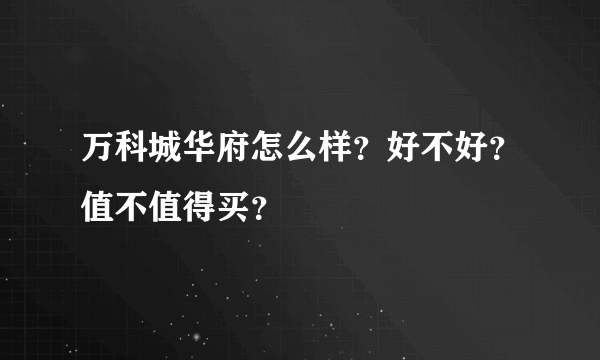 万科城华府怎么样？好不好？值不值得买？